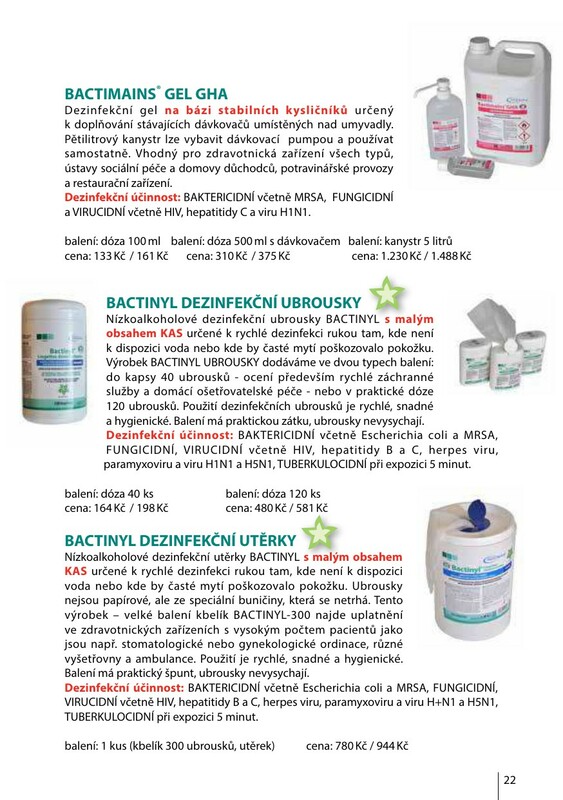 BACTIMAINS® GEL GHA

Dezinfekční gel na bázi stabilních kysličníků určený k doplňování stávajících dávkovačů umístěných nad umyvadly. Pětilitrový kanystr lze vybavit dávkovací pumpou a používat samostatně. Vhodný pro zdravotnická zařízení všech typů, ústavy sociální péče a domovy důchodců, potravinářské provozy a restaurační zařízení.
Dezinfekční účinnost: BAKTERICIDNÍ včetně MRSA, FUNGICIDNÍ a VIRUCIDNÍ včetně HIV, hepatitidy C a viru H1N1.

balení: dóza 100 ml balení: dóza 500 ml s dávkovačem balení: kanystr 5 litrů
cena: 133 Kč / 161 Kč cena: 310 Kč / 375 Kč cena: 1.230 Kč / 1.488 Kč

BACTINYL DEZINFEKČNÍ UBROUSKY

Nízkoalkoholové dezinfekční ubrousky BACTINYL s malým obsahem KAS určené k rychlé dezinfekci rukou tam, kde není k dispozici voda nebo kde by časté mytí poškozovalo pokožku. Výrobek BACTINYL UBROUSKY dodáváme ve dvou typech balení: do kapsy 40 ubrousků - ocení především rychlé záchranné služby a domácí ošetřovatelské péče - nebo v praktické dóze 120 ubrousků. Použití dezinfekčních ubrousků je rychlé, snadné a hygienické. Balení má praktickou zátku, ubrousky nevysychají.
Dezinfekční účinnost: BAKTERICIDNÍ včetně Escherichia coli a MRSA, FUNGICIDNÍ, VIRUCIDNÍ včetně HIV, hepatitidy B a C, herpes viru, paramyxoviru a viru H1N1 a H5N1, TUBERKULOCIDNÍ při expozici 5 minut.

balení: dóza 40 ks balení: dóza 120 ks
cena: 164 Kč / 198 Kč cena: 480 Kč / 581 Kč

BACTINYL DEZINFEKČNÍ UTĚRKY

Nízkoalkoholové dezinfekční utěrky BACTINYL s malým obsahem KAS určené k rychlé dezinfekci rukou tam, kde není k dispozici voda nebo kde by časté mytí poškozovalo pokožku. Ubrousky nejsou papírové, ale ze speciální buničiny, která se netrhá. Tento výrobek – velké balení kbelík BACTINYL-300 najde uplatnění ve zdravotnických zařízeních s vysokým počtem pacientů jako jsou např. stomatologické nebo gynekologické ordinace, různé vyšetřovny a ambulance. Použití je rychlé, snadné a hygienické. Balení má praktický špunt, ubrousky nevysychají.
Dezinfekční účinnost: BAKTERICIDNÍ včetně Escherichia coli a MRSA, FUNGICIDNÍ, VIRUCIDNÍ včetně HIV, hepatitidy B a C, herpes viru, paramyxoviru a viru H+N1 a H5N1, TUBERKULOCIDNÍ při expozici 5 minut.

balení: 1 kus (kbelík 300 ubrousků, utěrek) cena: 780 Kč / 944 Kč

22